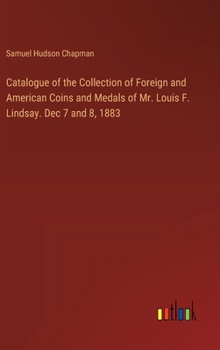 Samuel Hudson Chapman

Catalogue of the Collection of Foreign and American Coins and Medals of Mr. Louis F. Lindsay. Dec 7 and 8, 1883

outlook